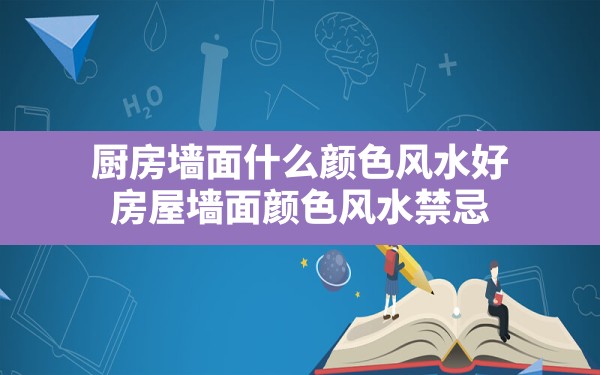 $H_2O$

厨房墙面什么颜色风水好
房屋墙面颜色风水禁忌